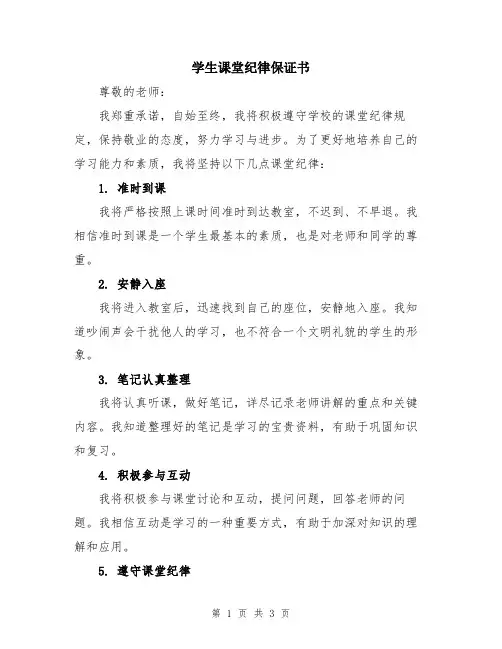 学生课堂纪律保证书

尊敬的老师：

我郑重承诺，自始至终，我将积极遵守学校的课堂纪律规定，保持敬业的态度，努力学习与进步。为了更好地培养自己的学习能力和素质，我将坚持以下几点课堂纪律：

1. 准时到课

我将严格按照上课时间准时到达教室，不迟到、不早退。我相信准时到课是一个学生最基本的素质，也是对老师和同学的尊重。

2. 安静入座

我将进入教室后，迅速找到自己的座位，安静地入座。我知道吵闹声会干扰他人的学习，也不符合一个文明礼貌的学生的形象。

3. 笔记认真整理

我将认真听课，做好笔记，详尽记录老师讲解的重点和关键内容。我知道整理好的笔记是学习的宝贵资料，有助于巩固知识和复习。

4. 积极参与互动

我将积极参与课堂讨论和互动，提问问题，回答老师的问题。我相信互动是学习的一种重要方式，有助于加深对知识的理解和应用。

5. 遵守课堂纪律

第 1 页 共 3 页